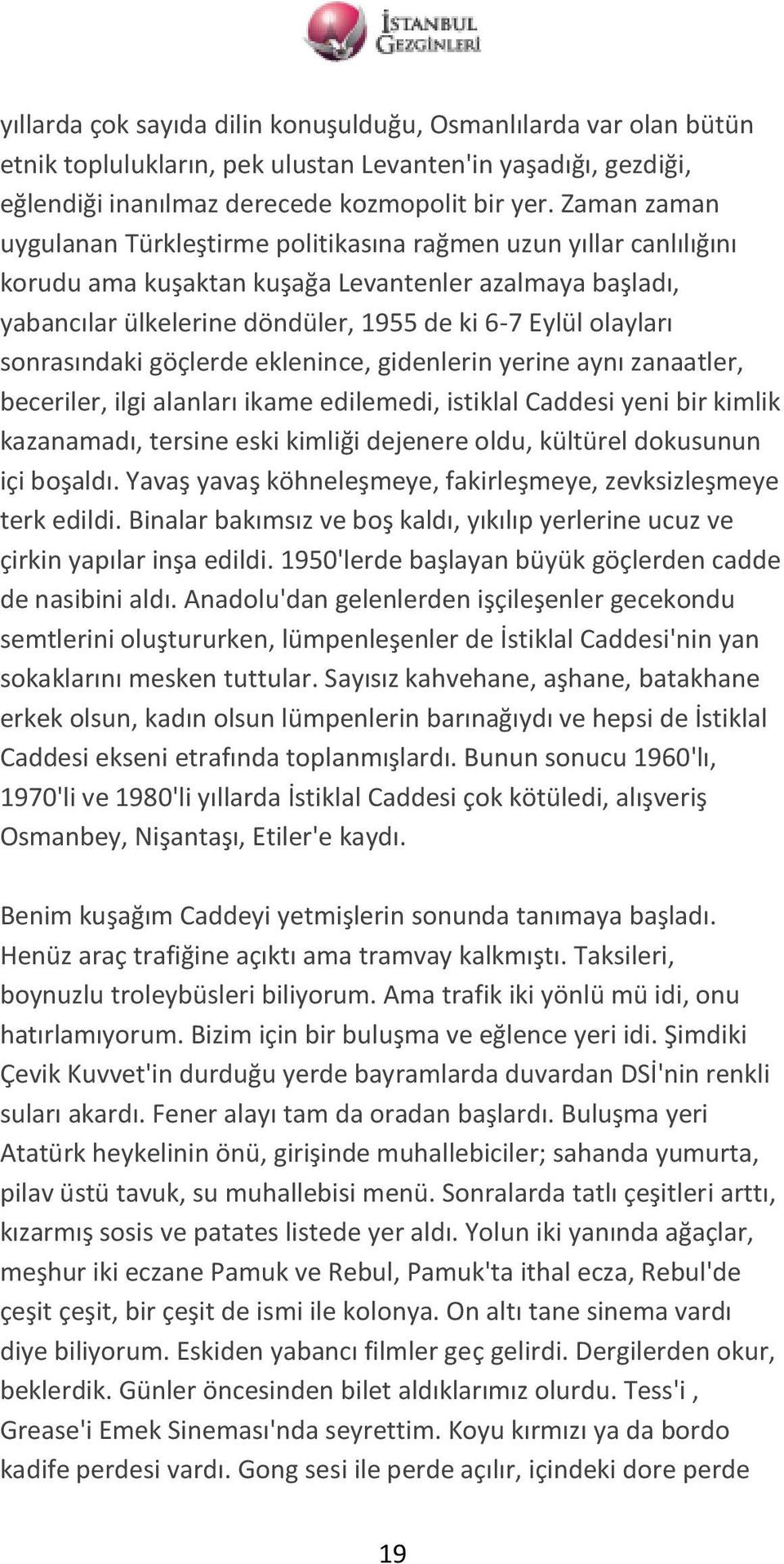 İSTANBUL GEZGİNLERİ

yıllarda çok sayıda dilin konuşulduğu, Osmanlılarda var olan bütün etnik toplulukların, pek ulustan Levanten'in yaşadığı, gezdiği, eğlendiği inanılmaz derecede kozmopolit bir yer. Zaman zaman uygulanan Türkleştirme politikasına rağmen uzun yıllar canlılığını korudu ama kuşaktan kuşağa Levantenler azalmaya başladı, yabancılar ülkelerine döndüler, 1955 de ki 6-7 Eylül olayları sonrasındaki göçlerde eklenince, gidenlerin yerine aynı zanaatler, beceriler, ilgi alanları ikame edilemedi, istiklal Caddesi yeni bir kimlik kazanamadı, tersine eski kimliği dejenere oldu, kültürel dokusunun içi boşaldı. Yavaş yavaş köhneleşmeye, fakirleşmeye, zevksizleşmeye terk edildi. Binalar bakımsız ve boş kaldı, yıkılıp yerlerine ucuz ve çirkin yapılar inşa edildi. 1950'lerde başlayan büyük göçlerden cadde de nasibini aldı. Anadolu'dan gelenlerden işçileşenler gecekondu semtlerini oluştururken, lümpenleşenler de İstiklal Caddesi'nin yan sokaklarını mesken tuttular. Sayısız kahvehane, aşhane, batakhane erkek olsun, kadın olsun lümpenlerin barınağıydı ve hepsi de İstiklal Caddesi ekseni etrafında toplanmışlardı. Bunun sonucu 1960'lı, 1970'li ve 1980'li yıllarda İstiklal Caddesi çok kötüledi, alışveriş Osmanbey, Nişantaşı, Etiler'e kaydı.

Benim kuşağım Caddeyi yetmişlerin sonunda tanımaya başladı. Henüz araç trafiğine açıktı ama tramvay kalkmıştı. Taksileri, boynuzlu troleybüsleri biliyorum. Ama trafik iki yönlü mü idi, onu hatırlamıyorum. Bizim için bir buluşma ve eğlence yeri idi. Şimdiki Çevik Kuvvet'in durduğu yerde bayramlarda duvardan DSİ'nin renkli suları akardı. Fener alayı tam da oradan başlardı. Buluşma yeri Atatürk heykelinin önü, girişinde muhallebiciler; sahanda yumurta, pilav üstü tavuk, su muhallebisi menü. Sonralarda tatlı çeşitleri arttı, kızarmış sosis ve patates listede yer aldı. Yolun iki yanında ağaçlar, meşhur iki eczane Pamuk ve Rebul, Pamuk'ta ithal ecza, Rebul'de çeşit çeşit, bir çeşit de ismi ile kolonya. On altı tane sinema vardı diye biliyorum. Eskiden yabancı filmler geç gelirdi. Dergilerden okur, beklerdik. Günler öncesinden bilet aldıklarımız olurdu. Tess'i , Grease'i Emek Sineması'nda seyrettim. Koyu kırmızı ya da bordo kadife perdesi vardı. Gong sesi ile perde açılır, içindeki dore perde

19